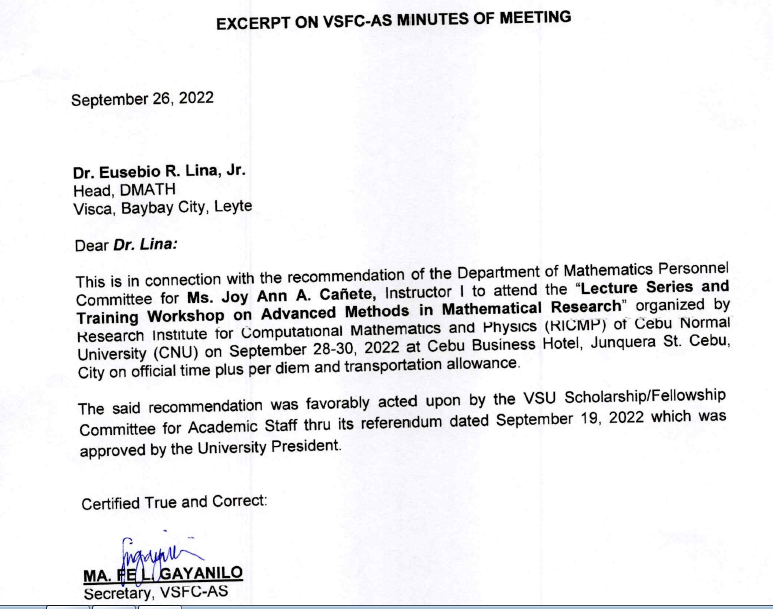 EXCERPT ON VSFC-AS MINUTES OF MEETING

September 26, 2022

Dr. Eusebio R. Lina, Jr.
Head, DMATH
Visca, Baybay City, Leyte

Dear Dr. Lina:

This is in connection with the recommendation of the Department of Mathematics Personnel Committee for Ms. Joy Ann A. Cañete, Instructor I to attend the "Lecture Series and Training Workshop on Advanced Methods in Mathematical Research" organized by Research Institute for Computational Mathematics and Physics (RICMP) of Cebu Normal University (CNU) on September 28-30, 2022 at Cebu Business Hotel, Junquera St. Cebu, City on official time plus per diem and transportation allowance.

The said recommendation was favorably acted upon by the VSU Scholarship/Fellowship Committee for Academic Staff thru its referendum dated September 19, 2022 which was approved by the University President.

Certified True and Correct:

MA. FE L. GAYANILO
Secretary, VSFC-AS